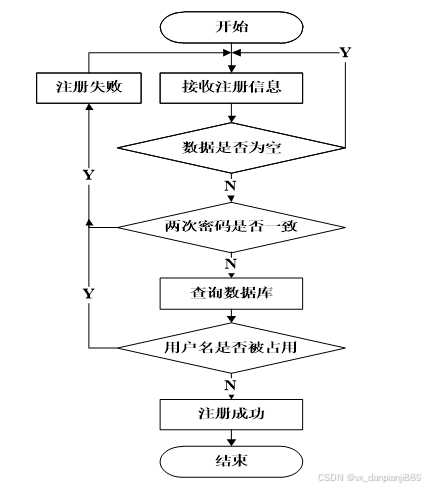 开始

Y

注册失败

接收注册信息

数据是否为空

Y

N

两次密码是否一致

N

Y

查询数据库

用户名是否被占用

N

注册成功

结束

CSDN @vx_danpianji889